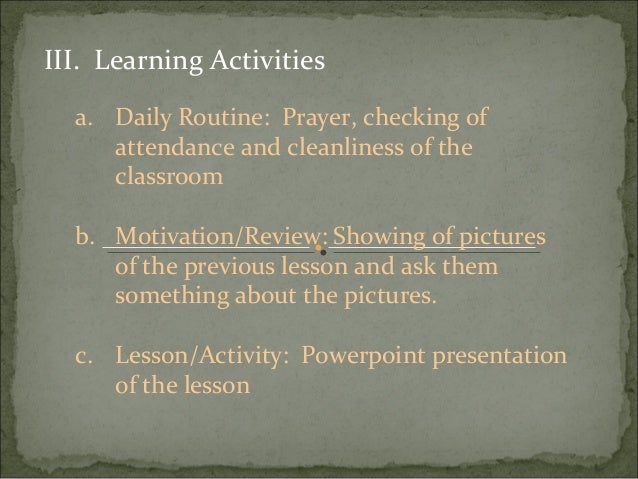 III. Learning Activities

a. Daily Routine: Prayer, checking of attendance and cleanliness of the classroom

b. Motivation/Review: Showing of pictures of the previous lesson and ask them something about the pictures.

c. Lesson/Activity: Powerpoint presentation of the lesson